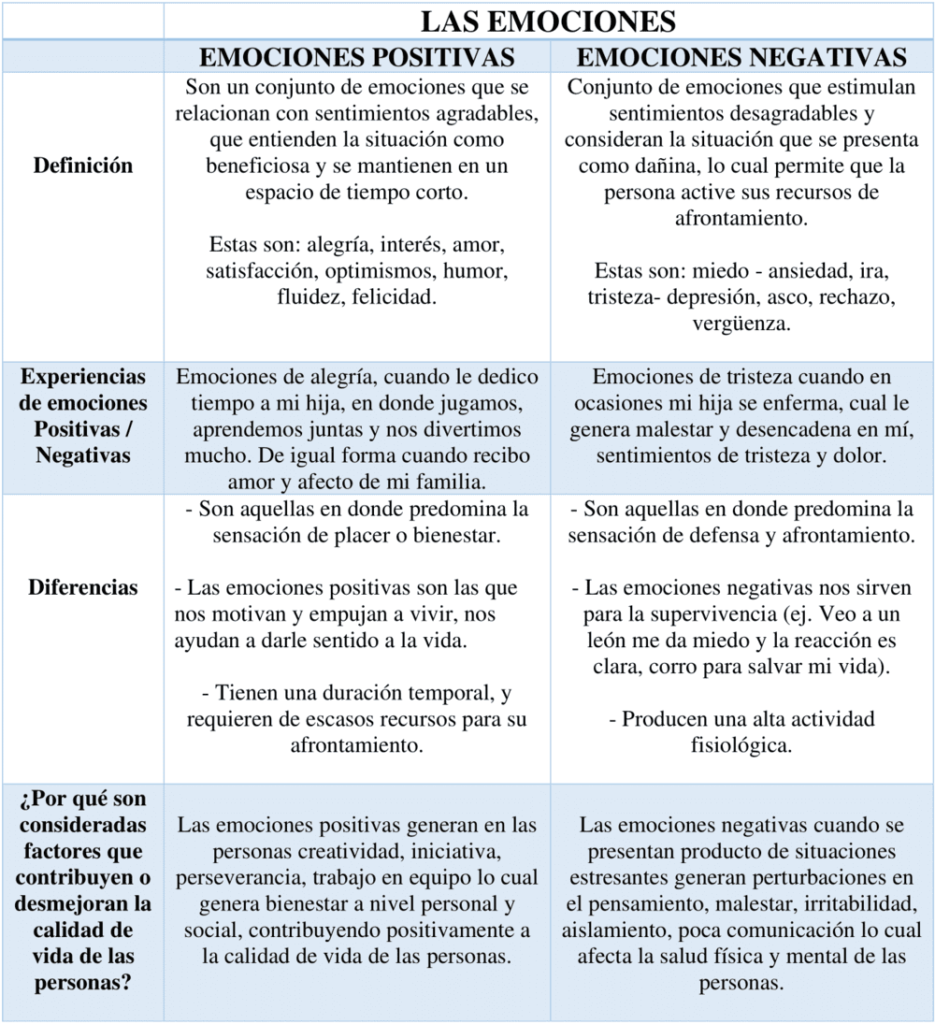 | | LAS EMOCIONES | |
|---|---|---|
| | EMOCIONES POSITIVAS | EMOCIONES NEGATIVAS |
| Definición | Son un conjunto de emociones que se relacionan con sentimientos agradables, que entienden la situación como beneficiosa y se mantienen en un espacio de tiempo corto. Estas son: alegría, interés, amor, satisfacción, optimismos, humor, fluidez, felicidad. | Conjunto de emociones que estimulan sentimientos desagradables y consideran la situación que se presenta como dañina, lo cual permite que la persona active sus recursos de afrontamiento. Estas son: miedo - ansiedad, ira, tristeza- depresión, asco, rechazo, vergüenza. |
| Experiencias de emociones Positivas / Negativas | Emociones de alegría, cuando le dedico tiempo a mi hija, en donde jugamos, aprendemos juntas y nos divertimos mucho. De igual forma cuando recibo amor y afecto de mi familia. | Emociones de tristeza cuando en ocasiones mi hija se enferma, cual le genera malestar y desencadena en mí, sentimientos de tristeza y dolor. |
| Diferencias | - Son aquellas en donde predomina la sensación de placer o bienestar. - Las emociones positivas son las que nos motivan y empujan a vivir, nos ayudan a darle sentido a la vida. - Tienen una duración temporal, y requieren de escasos recursos para su afrontamiento. | - Son aquellas en donde predomina la sensación de defensa y afrontamiento. - Las emociones negativas nos sirven para la supervivencia (ej. Veo a un león me da miedo y la reacción es clara, corro para salvar mi vida). - Producen una alta actividad fisiológica. |
| ¿Por qué son consideradas factores que contribuyen o desmejoran la calidad de vida de las personas? | Las emociones positivas generan en las personas creatividad, iniciativa, perseverancia, trabajo en equipo lo cual genera bienestar a nivel personal y social, contribuyendo positivamente a la calidad de vida de las personas. | Las emociones negativas cuando se presentan producto de situaciones estresantes generan perturbaciones en el pensamiento, malestar, irritabilidad, aislamiento, poca comunicación lo cual afecta la salud física y mental de las personas. |